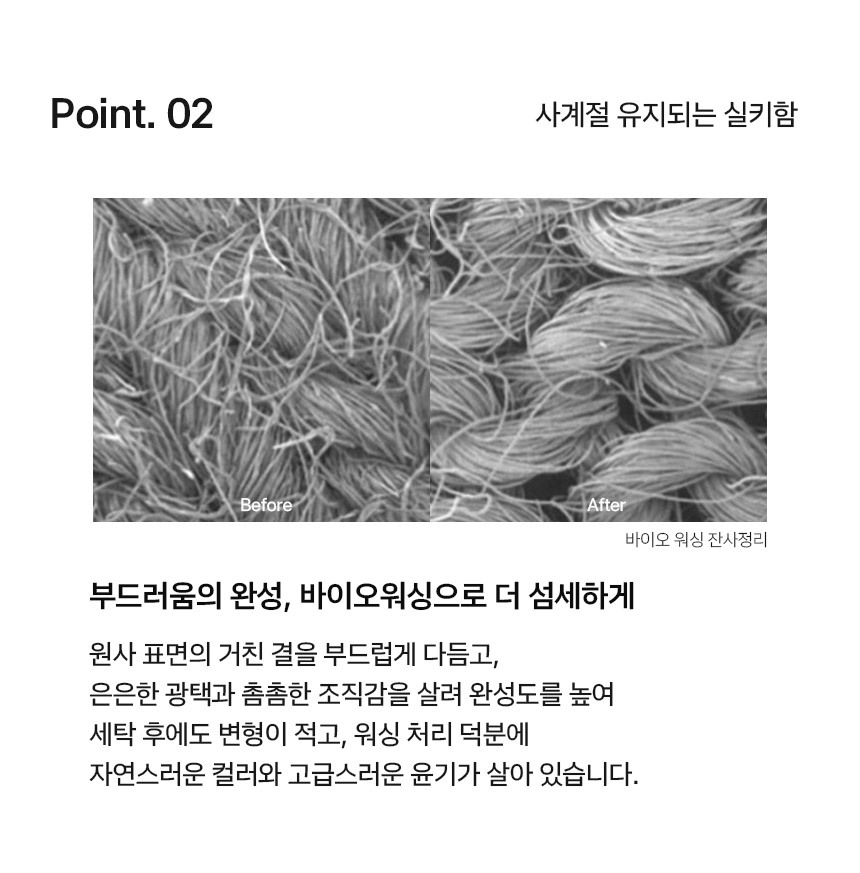 Point. 02

사계절 유지되는 실키함

Before

After

바이오 워싱 잔사정리

부드러움의 완성, 바이오워싱으로 더 섬세하게

원사 표면의 거친 결을 부드럽게 다듬고,
은은한 광택과 촘촘한 조직감을 살려 완성도를 높여
세탁 후에도 변형이 적고, 워싱 처리 덕분에
자연스러운 컬러와 고급스러운 윤기가 살아 있습니다.